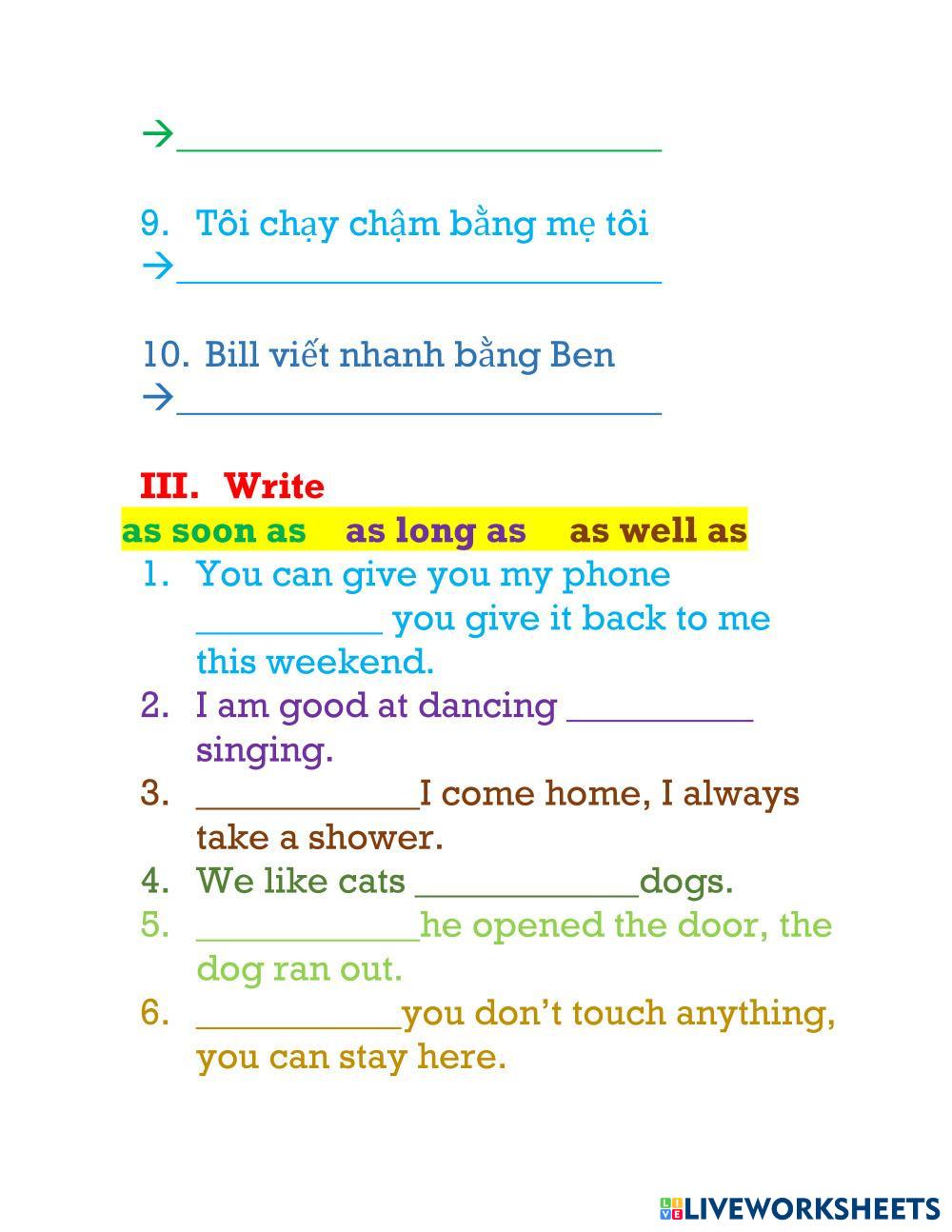 →____

9. Tôi chạy chậm bằng mẹ tôi
→____

10. Bill viết nhanh bằng Ben
→____

III. Write
as soon as as long as as well as
1. You can give you my phone ____ you give it back to me this weekend.
2. I am good at dancing ____ singing.
3. ____I come home, I always take a shower.
4. We like cats ____dogs.
5. ____he opened the door, the dog ran out.
6. ____you don't touch anything, you can stay here.

LIVEWORKSHEETS